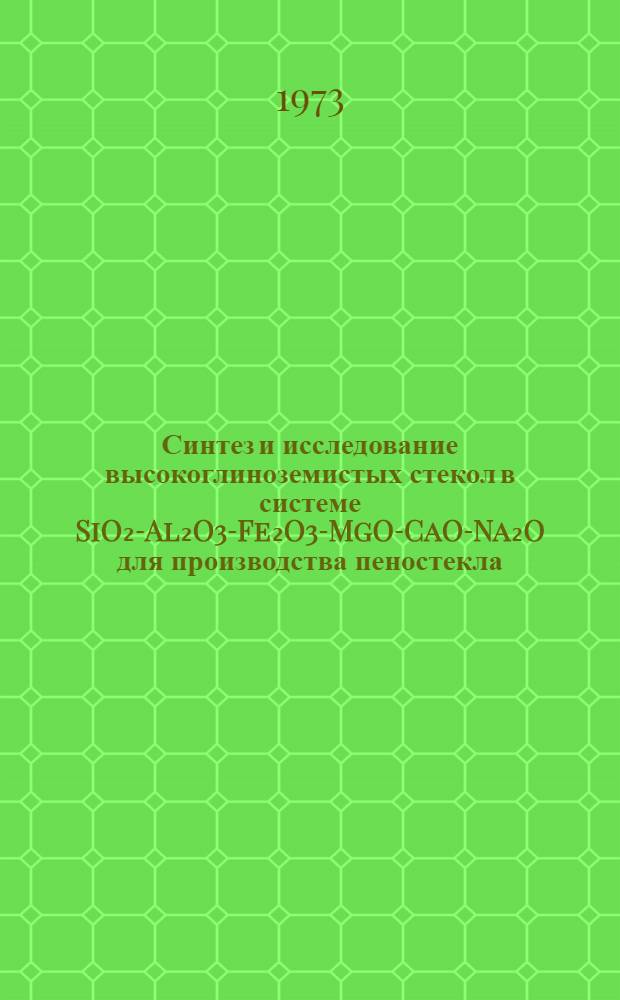 1973

Синтез и исследование высокоглиноземистых стекол в системе $SiO_2$-$Al_2O_3$-$Fe_2O_3$-$MgO$-$CaO$-$Na_2O$ для производства пеностекла